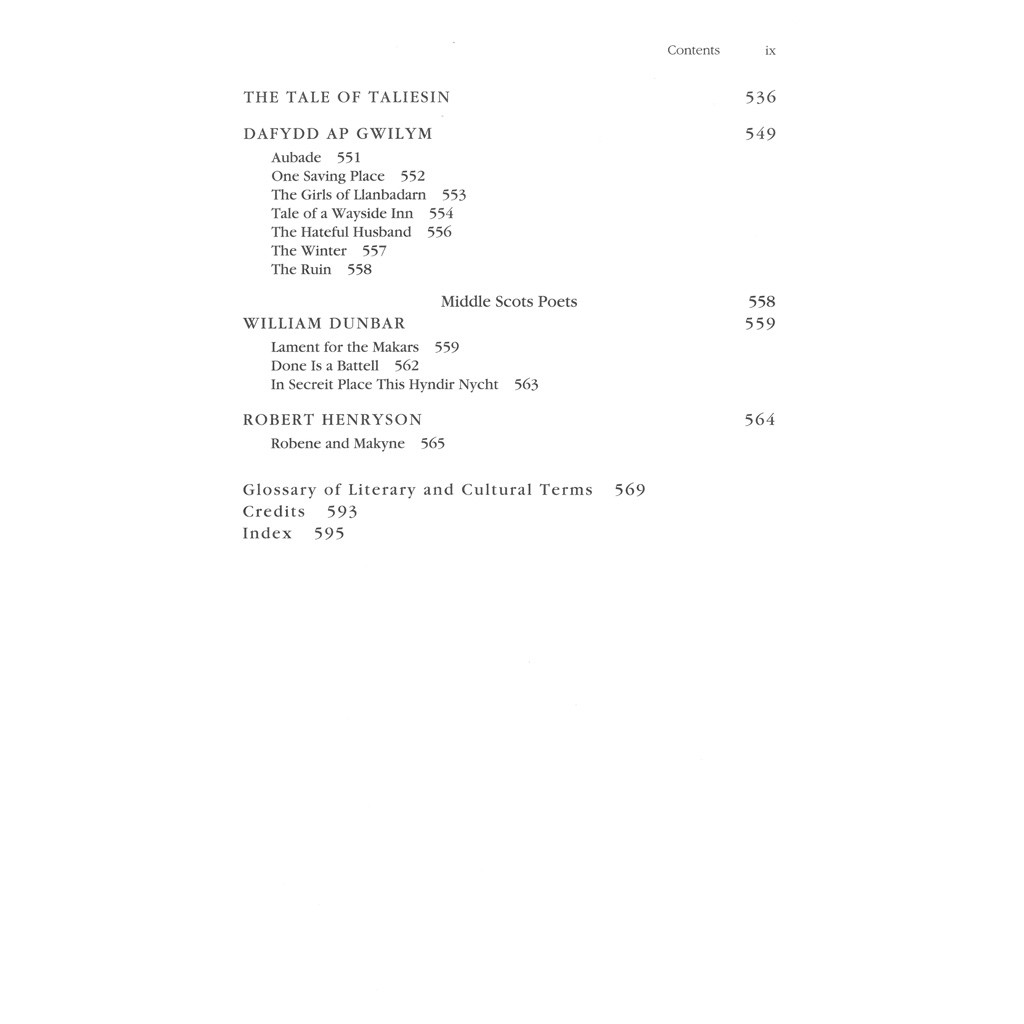 Contents ix

THE TALE OF TALIESIN 536

DAFYDD AP GWILYM 549

Aubade 551
One Saving Place 552
The Girls of Llanbadarn 553
Tale of a Wayside Inn 554
The Hateful Husband 556
The Winter 557
The Ruin 558

Middle Scots Poets 558

WILLIAM DUNBAR 559

Lament for the Makars 559
Done Is a Battell 562
In Secreit Place This Hyndir Nycht 563

ROBERT HENRYSON 564

Robene and Makyne 565

Glossary of Literary and Cultural Terms 569
Credits 593
Index 595